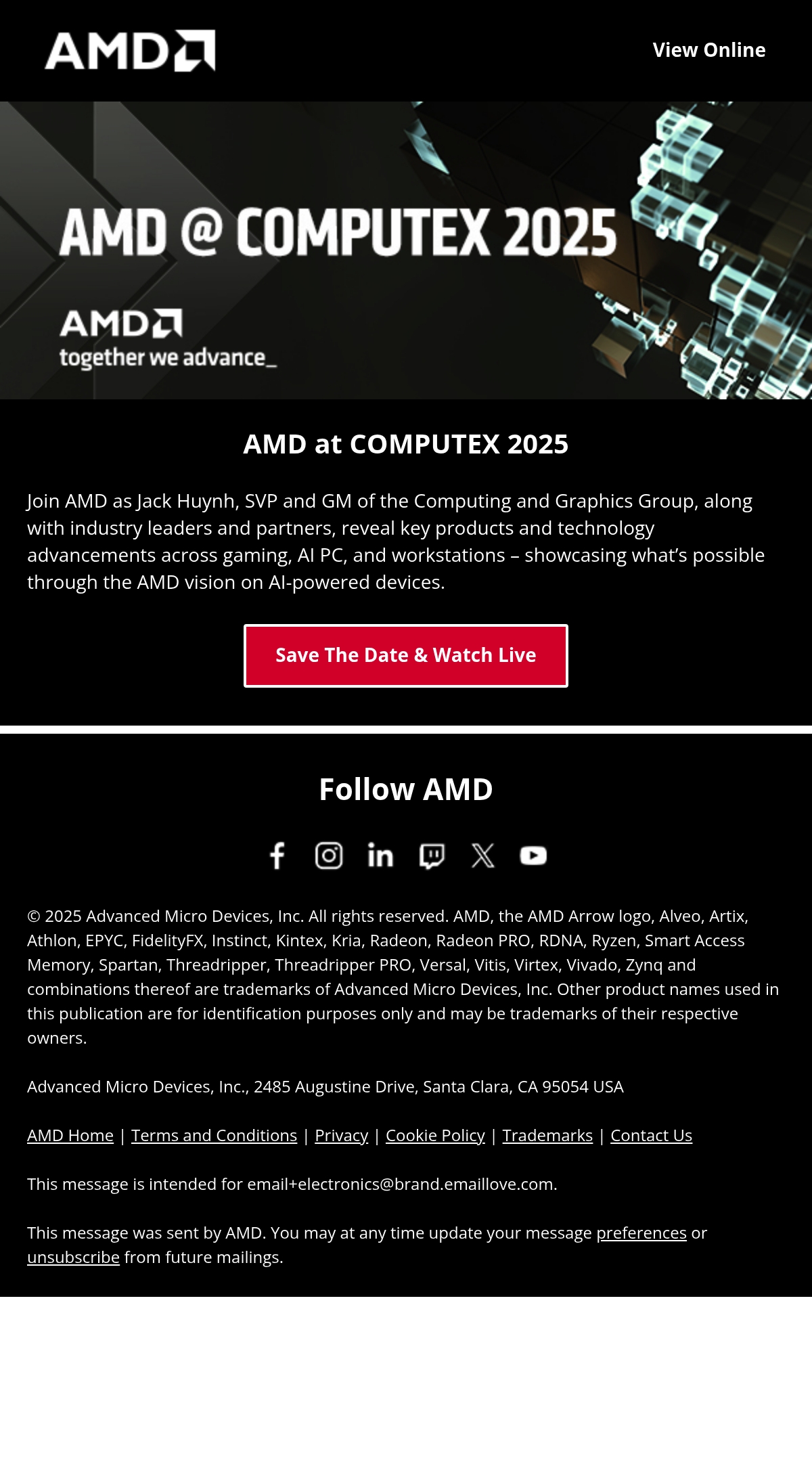 AMD

View Online

AMD @ COMPUTEX 2025

AMD
together we advance_

AMD at COMPUTEX 2025

Join AMD as Jack Huynh, SVP and GM of the Computing and Graphics Group, along with industry leaders and partners, reveal key products and technology advancements across gaming, AI PC, and workstations – showcasing what's possible through the AMD vision on AI-powered devices.

Save The Date & Watch Live

Follow AMD

© 2025 Advanced Micro Devices, Inc. All rights reserved. AMD, the AMD Arrow logo, Alveo, Artix, Athlon, EPYC, FidelityFX, Instinct, Kintex, Kria, Radeon, Radeon PRO, RDNA, Ryzen, Smart Access Memory, Spartan, Threadripper, Threadripper PRO, Versal, Vitis, Virtex, Vivado, Zynq and combinations thereof are trademarks of Advanced Micro Devices, Inc. Other product names used in this publication are for identification purposes only and may be trademarks of their respective owners.

Advanced Micro Devices, Inc., 2485 Augustine Drive, Santa Clara, CA 95054 USA

AMD Home | Terms and Conditions | Privacy | Cookie Policy | Trademarks | Contact Us

This message is intended for email+electronics@brand.emaillove.com.

This message was sent by AMD. You may at any time update your message preferences or unsubscribe from future mailings.